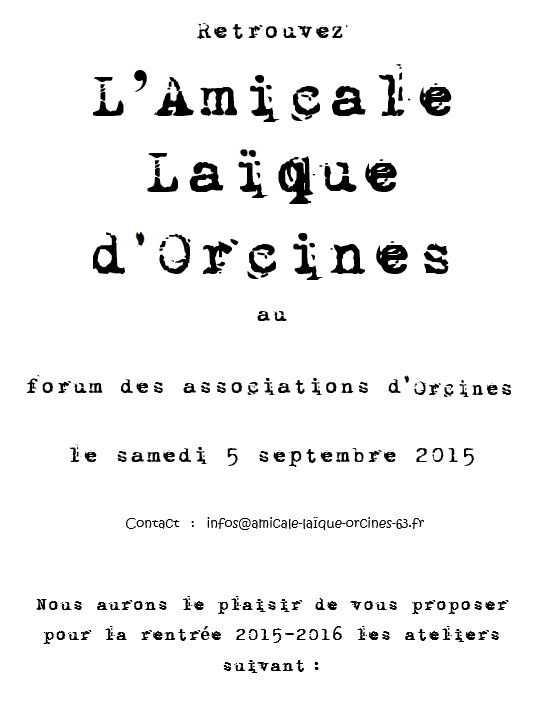 Retrouvez

L'Amicale Laïque d'Orcines

au

forum des associations d'Orcines

le samedi 5 septembre 2015

Contact : infos@amicale-laïque-orcines-63.fr

Nous aurons le plaisir de vous proposer pour la rentrée 2015-2016 les ateliers suivant :